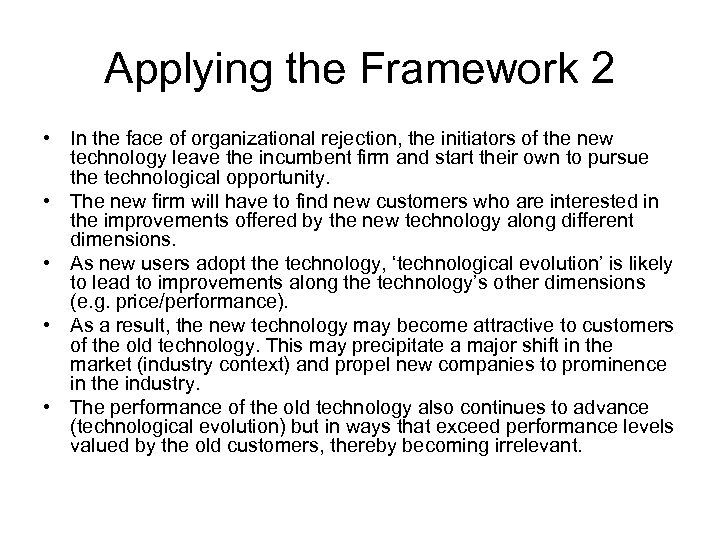 Applying the Framework 2

• In the face of organizational rejection, the initiators of the new technology leave the incumbent firm and start their own to pursue the technological opportunity.
• The new firm will have to find new customers who are interested in the improvements offered by the new technology along different dimensions.
• As new users adopt the technology, ‘technological evolution’ is likely to lead to improvements along the technology’s other dimensions (e.g. price/performance).
• As a result, the new technology may become attractive to customers of the old technology. This may precipitate a major shift in the market (industry context) and propel new companies to prominence in the industry.
• The performance of the old technology also continues to advance (technological evolution) but in ways that exceed performance levels valued by the old customers, thereby becoming irrelevant.